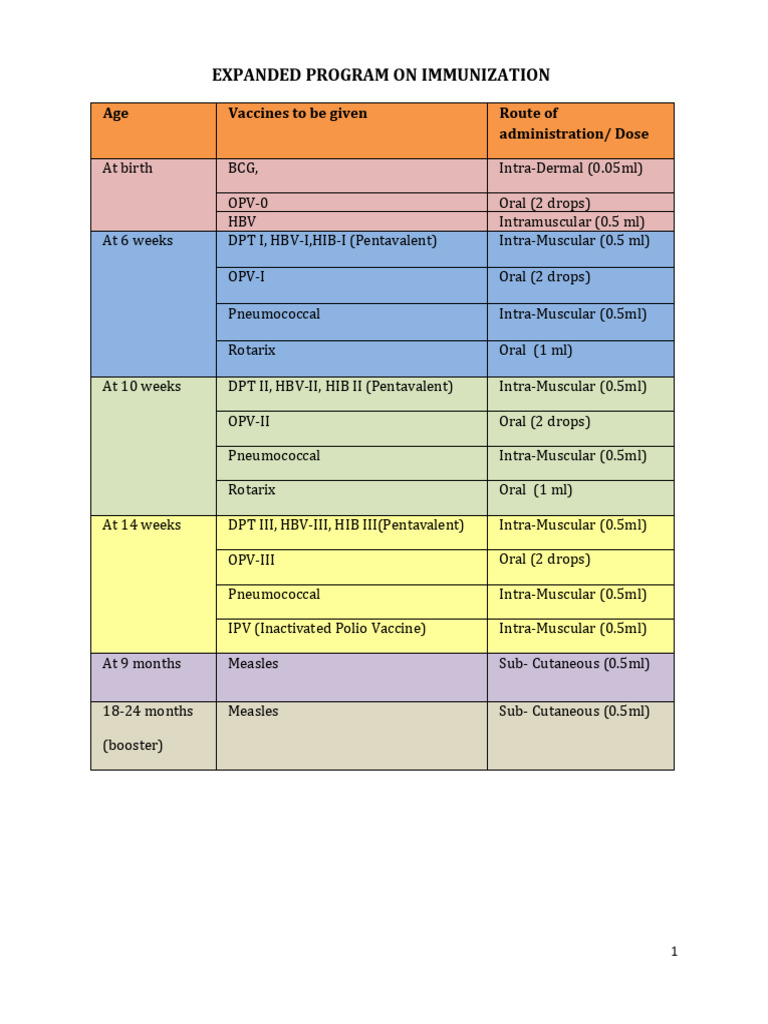 EXPANDED PROGRAM ON IMMUNIZATION

| Age | Vaccines to be given | Route of administration/ Dose |
|---|---|---|
| At birth | BCG, | Intra-Dermal (0.05ml) |
| | OPV-0 | Oral (2 drops) |
| | HBV | Intramuscular (0.5 ml) |
| At 6 weeks | DPT I, HBV-I,HIB-I (Pentavalent) | Intra-Muscular (0.5 ml) |
| | OPV-I | Oral (2 drops) |
| | Pneumococcal | Intra-Muscular (0.5ml) |
| | Rotarix | Oral (1 ml) |
| At 10 weeks | DPT II, HBV-II, HIB II (Pentavalent) | Intra-Muscular (0.5ml) |
| | OPV-II | Oral (2 drops) |
| | Pneumococcal | Intra-Muscular (0.5ml) |
| | Rotarix | Oral (1 ml) |
| At 14 weeks | DPT III, HBV-III, HIB III(Pentavalent) | Intra-Muscular (0.5ml) |
| | OPV-III | Oral (2 drops) |
| | Pneumococcal | Intra-Muscular (0.5ml) |
| | IPV (Inactivated Polio Vaccine) | Intra-Muscular (0.5ml) |
| At 9 months | Measles | Sub- Cutaneous (0.5ml) |
| 18-24 months (booster) | Measles | Sub- Cutaneous (0.5ml) |

1